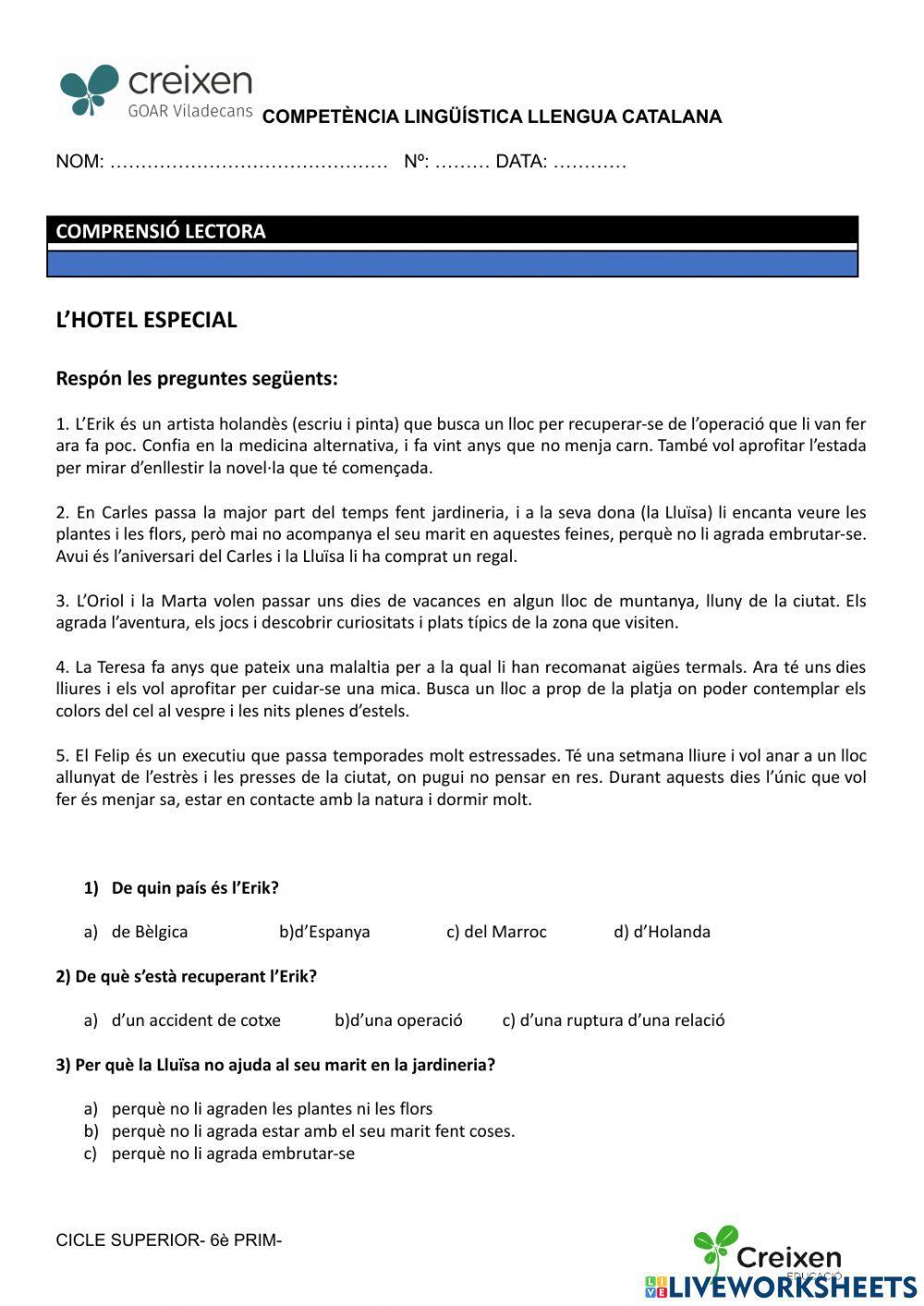 creixen
GOAR Viladecans
COMPETÈNCIA LINGÜÍSTICA LLENGUA CATALANA

NOM: ……………………………………… Nº: ……… DATA: …………

COMPRENSIÓ LECTORA

L'HOTEL ESPECIAL

Respón les preguntes següents:

1. L'Erik és un artista holandès (escriu i pinta) que busca un lloc per recuperar-se de l'operació que li van fer ara fa poc. Confia en la medicina alternativa, i fa vint anys que no menja carn. També vol aprofitar l'estada per mirar d'enllestir la novel·la que té començada.

2. En Carles passa la major part del temps fent jardineria, i a la seva dona (la Lluïsa) li encanta veure les plantes i les flors, però mai no acompanya el seu marit en aquestes feines, perquè no li agrada embrutar-se. Avui és l'aniversari del Carles i la Lluïsa li ha comprat un regal.

3. L'Oriol i la Marta volen passar uns dies de vacances en algun lloc de muntanya, lluny de la ciutat. Els agrada l'aventura, els jocs i descobrir curiositats i plats típics de la zona que visiten.

4. La Teresa fa anys que pateix una malaltia per a la qual li han recomanat aigües termals. Ara té uns dies lliures i els vol aprofitar per cuidar-se una mica. Busca un lloc a prop de la platja on poder contemplar els colors del cel al vespre i les nits plenes d'estels.

5. El Felip és un executiu que passa temporades molt estressades. Té una setmana lliure i vol anar a un lloc allunyat de l'estrès i les presses de la ciutat, on pugui no pensar en res. Durant aquests dies l'únic que vol fer és menjar sa, estar en contacte amb la natura i dormir molt.

1) De quin país és l'Erik?

a) de Bèlgica b)d'Espanya c) del Marroc d) d'Holanda

2) De què s'està recuperant l'Erik?

a) d'un accident de cotxe b)d'una operació c) d'una ruptura d'una relació

3) Per què la Lluïsa no ajuda al seu marit en la jardineria?

a) perquè no li agraden les plantes ni les flors
b) perquè no li agrada estar amb el seu marit fent coses.
c) perquè no li agrada embrutar-se

CICLE SUPERIOR- 6è PRIM-

Creixen
EDUCACIÓ
LIVEWORKSHEETS